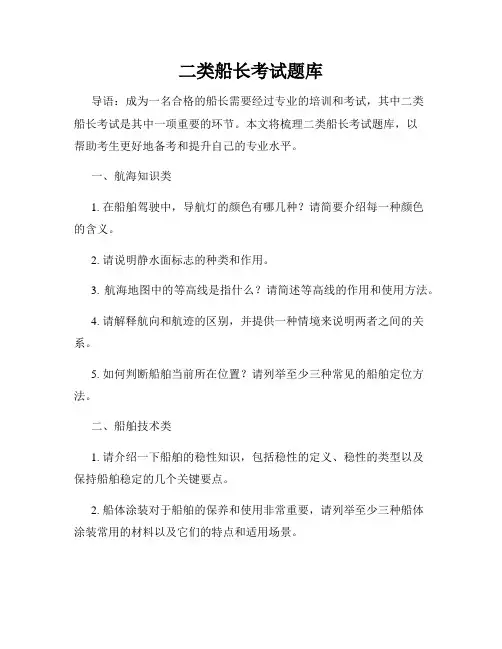 二类船长考试题库

导语：成为一名合格的船长需要经过专业的培训和考试，其中二类船长考试是其中一项重要的环节。本文将梳理二类船长考试题库，以帮助考生更好地备考和提升自己的专业水平。

一、航海知识类

1. 在船舶驾驶中，导航灯的颜色有哪几种？请简要介绍每一种颜色的含义。

2. 请说明静水面标志的种类和作用。

3. 航海地图中的等高线是指什么？请简述等高线的作用和使用方法。

4. 请解释航向和航迹的区别，并提供一种情境来说明两者之间的关系。

5. 如何判断船舶当前所在位置？请列举至少三种常见的船舶定位方法。

二、船舶技术类

1. 请介绍一下船舶的稳性知识，包括稳性的定义、稳性的类型以及保持船舶稳定的几个关键要点。

2. 船体涂装对于船舶的保养和使用非常重要，请列举至少三种船体涂装常用的材料以及它们的特点和适用场景。